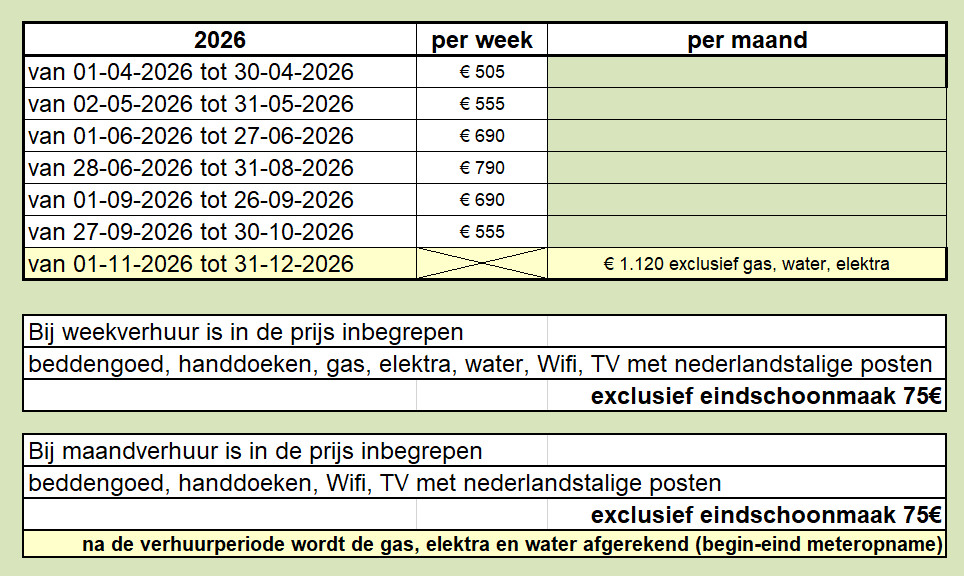 | 2026 | per week | per maand |
|---|---|---|
| van 01-04-2026 tot 30-04-2026 | € 505 | |
| van 02-05-2026 tot 31-05-2026 | € 555 | |
| van 01-06-2026 tot 27-06-2026 | € 690 | |
| van 28-06-2026 tot 31-08-2026 | € 790 | |
| van 01-09-2026 tot 26-09-2026 | € 690 | |
| van 27-09-2026 tot 30-10-2026 | € 555 | |
| van 01-11-2026 tot 31-12-2026 | | € 1.120 exclusief gas, water, elektra |

Bij weekverhuur is in de prijs inbegrepen
beddengoed, handdoeken, gas, elektra, water, Wifi, TV met nederlandstalige posten
exclusief eindschoonmaak 75€

Bij maandverhuur is in de prijs inbegrepen
beddengoed, handdoeken, Wifi, TV met nederlandstalige posten
exclusief eindschoonmaak 75€
na de verhuurperiode wordt de gas, elektra en water afgerekend (begin-eind meteropname)